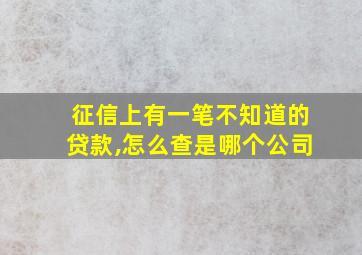 征信上有一笔不知道的贷款,怎么查是哪个公司